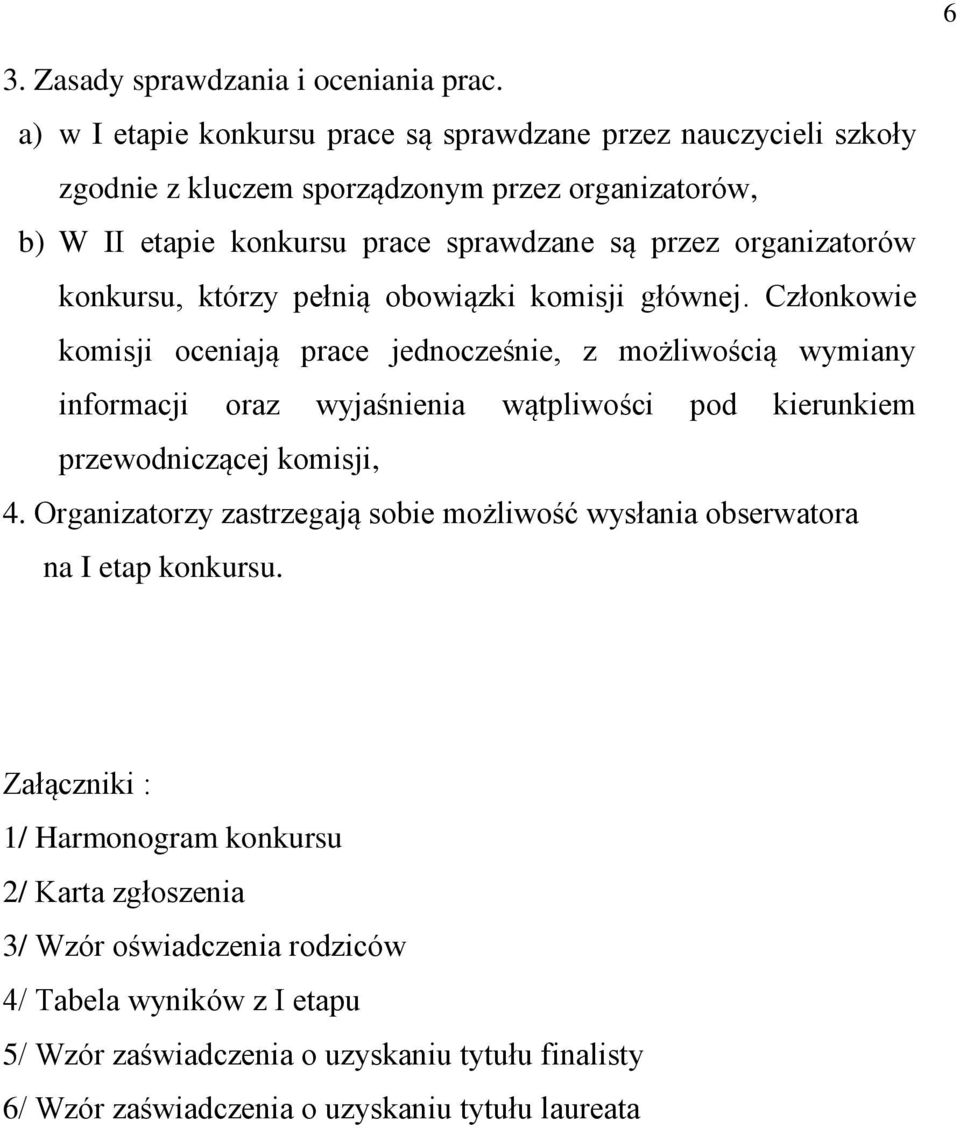 6

3. Zasady sprawdzania i oceniania prac.

a) w I etapie konkursu prace są sprawdzane przez nauczycieli szkoły zgodnie z kluczem sporządzonym przez organizatorów,

b) W II etapie konkursu prace sprawdzane są przez organizatorów konkursu, którzy pełnią obowiązki komisji głównej. Członkowie komisji oceniają prace jednocześnie, z możliwością wymiany informacji oraz wyjaśnienia wątpliwości pod kierunkiem przewodniczącej komisji,

4. Organizatorzy zastrzegają sobie możliwość wysłania obserwatora na I etap konkursu.

Załączniki :

1/ Harmonogram konkursu

2/ Karta zgłoszenia

3/ Wzór oświadczenia rodziców

4/ Tabela wyników z I etapu

5/ Wzór zaświadczenia o uzyskaniu tytułu finalisty

6/ Wzór zaświadczenia o uzyskaniu tytułu laureata